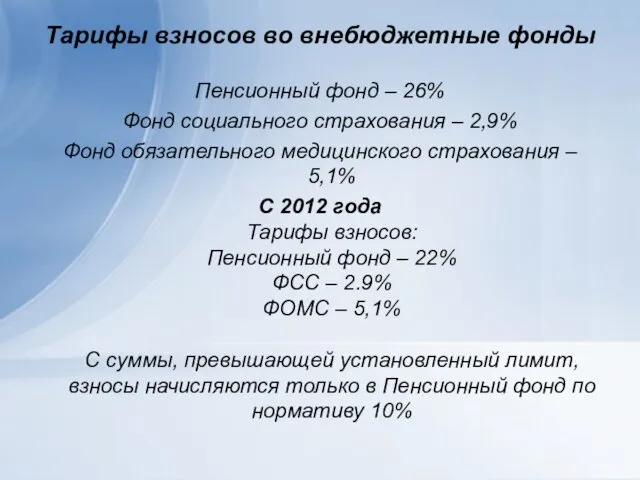 Тарифы взносов во внебюджетные фонды

Пенсионный фонд – 26%
Фонд социального страхования – 2,9%
Фонд обязательного медицинского страхования – 5,1%

С 2012 года
Тарифы взносов:
Пенсионный фонд – 22%
ФСС – 2.9%
ФОМС – 5,1%

С суммы, превышающей установленный лимит, взносы начисляются только в Пенсионный фонд по нормативу 10%